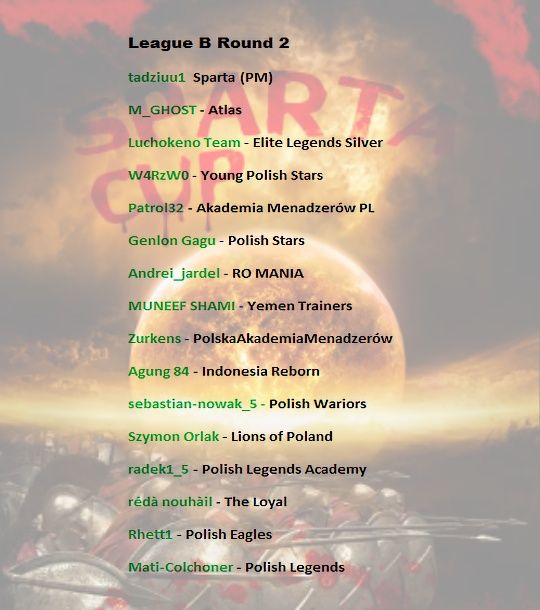 SPARTA CUP

League B Round 2

tadziuu1 Sparta (PM)

M_GHOST - Atlas

Luchokeno Team - Elite Legends Silver

W4RzW0 - Young Polish Stars

Patrol32 - Akademia Menadzerów PL

Genlon Gagu - Polish Stars

Andrei_jardel - RO MANIA

MUNEEF SHAMI - Yemen Trainers

Zurkens - PolskaAkademiaMenadzerów

Agung 84 - Indonesia Reborn

sebastian-nowak_5 - Polish Wariors

Szymon Orlak - Lions of Poland

radek1_5 - Polish Legends Academy

rédà nouhàil - The Loyal

Rhett1 - Polish Eagles

Mati-Colchoner - Polish Legends